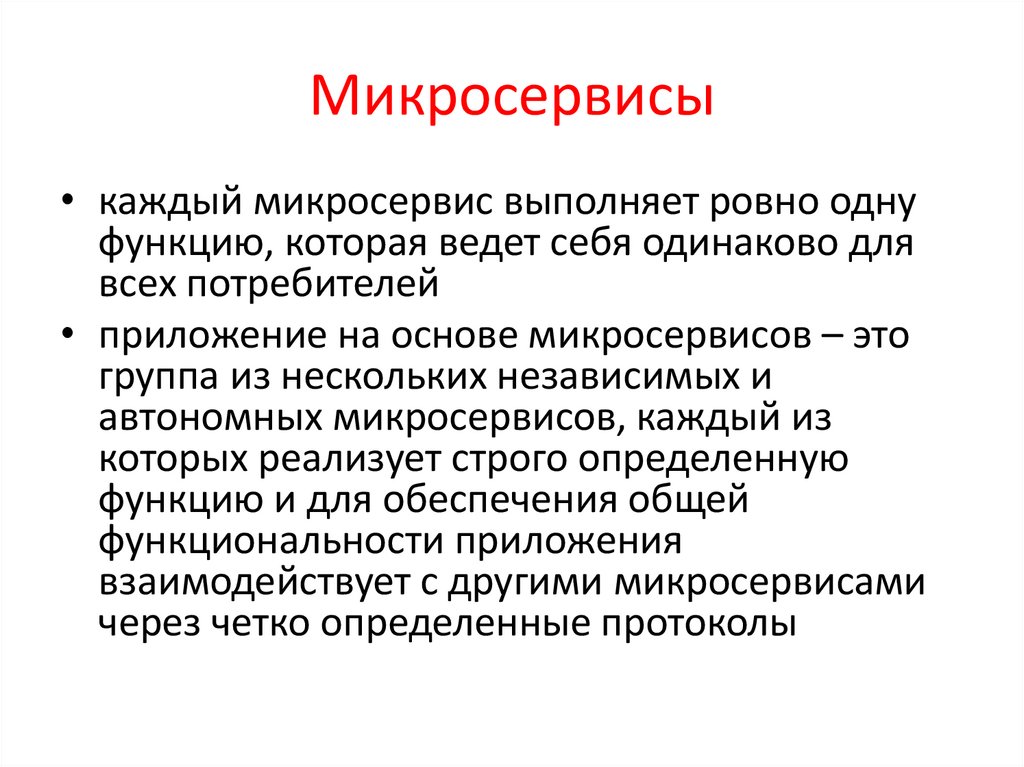 Микросервисы

• каждый микросервис выполняет ровно одну функцию, которая ведет себя одинаково для всех потребителей

• приложение на основе микросервисов – это группа из нескольких независимых и автономных микросервисов, каждый из которых реализует строго определенную функцию и для обеспечения общей функциональности приложения взаимодействует с другими микросервисами через четко определенные протоколы